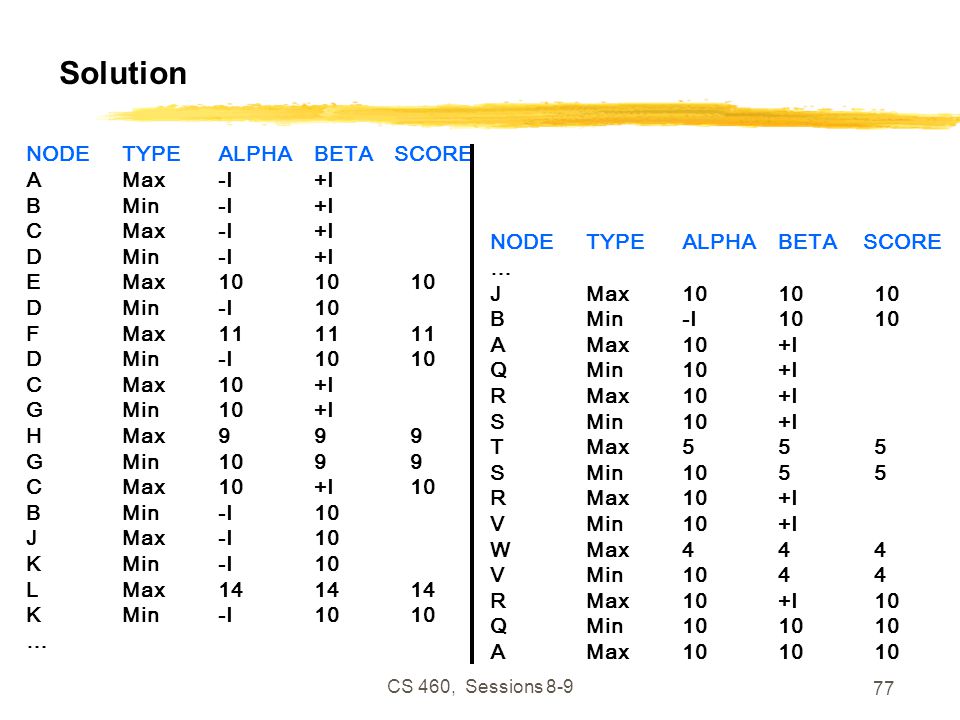 Solution

| NODE | TYPE | ALPHA | BETA | SCORE |
|---|---|---|---|---|
| A | Max | -I | +I | |
| B | Min | -I | +I | |
| C | Max | -I | +I | |
| D | Min | -I | +I | |
| E | Max | 10 | 10 | 10 |
| D | Min | -I | 10 | |
| F | Max | 11 | 11 | 11 |
| D | Min | -I | 10 | 10 |
| C | Max | 10 | +I | |
| G | Min | 10 | +I | |
| H | Max | 9 | 9 | 9 |
| G | Min | 10 | 9 | 9 |
| C | Max | 10 | +I | 10 |
| B | Min | -I | 10 | |
| J | Max | -I | 10 | |
| K | Min | -I | 10 | |
| L | Max | 14 | 14 | 14 |
| K | Min | -I | 10 | 10 |
| … | | | | |

| NODE | TYPE | ALPHA | BETA | SCORE |
|---|---|---|---|---|
| … | | | | |
| J | Max | 10 | 10 | 10 |
| B | Min | -I | 10 | 10 |
| A | Max | 10 | +I | |
| Q | Min | 10 | +I | |
| R | Max | 10 | +I | |
| S | Min | 10 | +I | |
| T | Max | 5 | 5 | 5 |
| S | Min | 10 | 5 | 5 |
| R | Max | 10 | +I | |
| V | Min | 10 | +I | |
| W | Max | 4 | 4 | 4 |
| V | Min | 10 | 4 | 4 |
| R | Max | 10 | +I | 10 |
| Q | Min | 10 | 10 | 10 |
| A | Max | 10 | 10 | 10 |

CS 460, Sessions 8-9

77